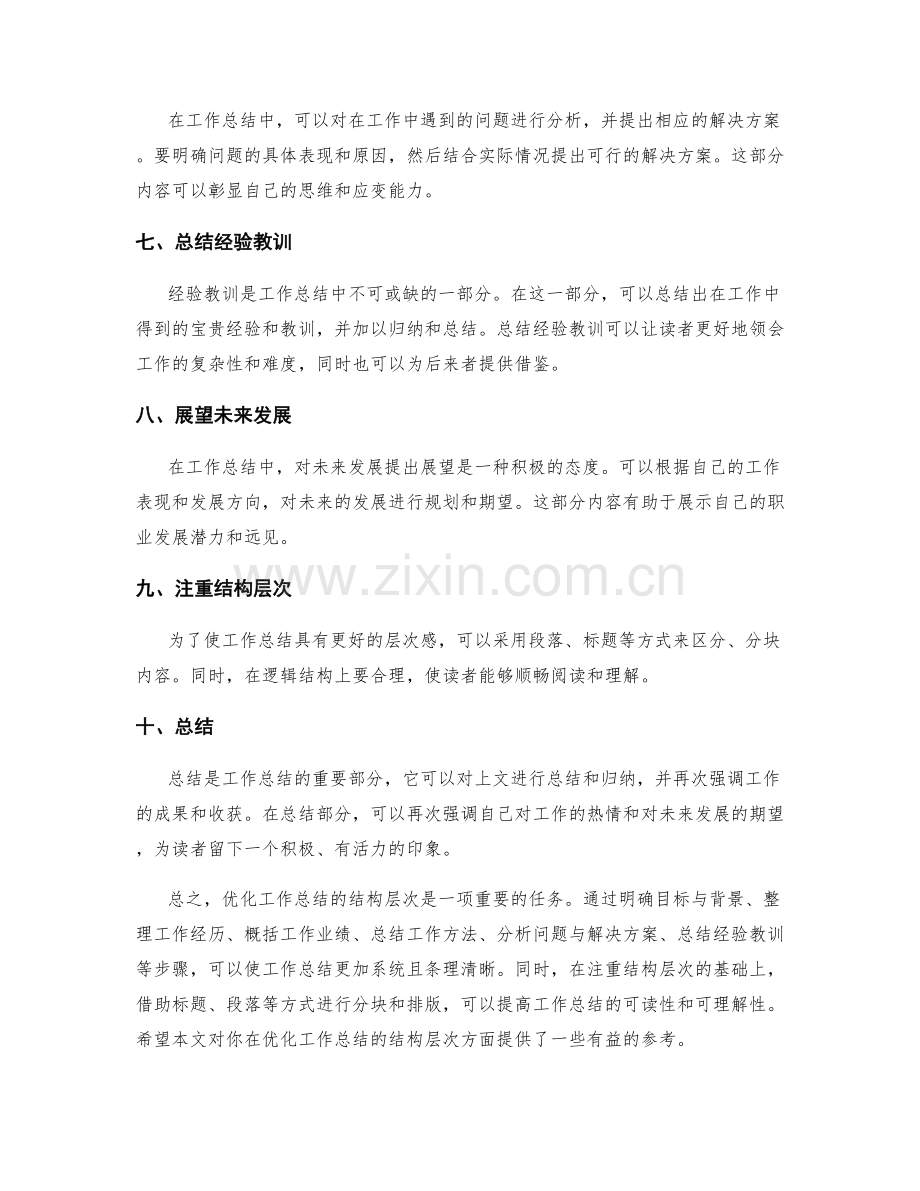 在工作总结中，可以对在工作中遇到的问题进行分析，并提出相应的解决方案。要明确问题的具体表现和原因，然后结合实际情况提出可行的解决方案。这部分内容可以彰显自己的思维和应变能力。

七、总结经验教训

经验教训是工作总结中不可或缺的一部分。在这一部分，可以总结出在工作中得到的宝贵经验和教训，并加以归纳和总结。总结经验教训可以让读者更好地领会工作的复杂性和难度，同时也可以为后来者提供借鉴。

八、展望未来发展

在工作总结中，对未来发展提出展望是一种积极的态度。可以根据自己的工作表现和发展方向，对未来的发展进行规划和期望。这部分内容有助于展示自己的职业发展潜力和远见。

九、注重结构层次

为了使工作总结具有更好的层次感，可以采用段落、标题等方式来区分、分块内容。同时，在逻辑结构上要合理，使读者能够顺畅阅读和理解。

十、总结

总结是工作总结的重要部分，它可以对上文进行总结和归纳，并再次强调工作的成果和收获。在总结部分，可以再次强调自己对工作的热情和对未来发展的期望，为读者留下一个积极、有活力的印象。

总之，优化工作总结的结构层次是一项重要的任务。通过明确目标与背景、整理工作经历、概括工作业绩、总结工作方法、分析问题与解决方案、总结经验教训等步骤，可以使工作总结更加系统且条理清晰。同时，在注重结构层次的基础上，借助标题、段落等方式进行分块和排版，可以提高工作总结的可读性和可理解性。希望本文对你在优化工作总结的结构层次方面提供了一些有益的参考。

www.zixin.com.cn